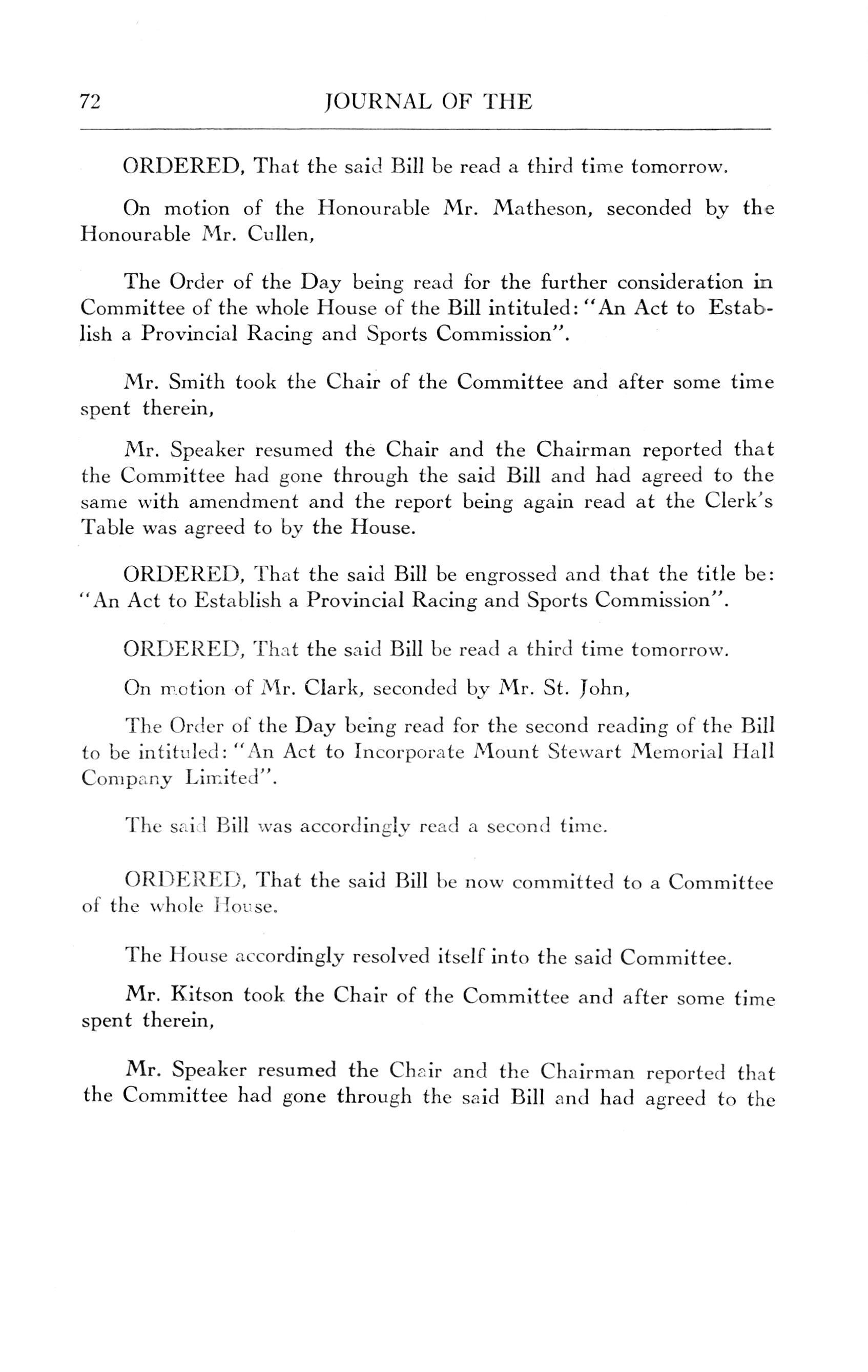 72 JOURNAL OF THE

ORDERED, That the said Bill be read a third time tomorrow.

On motion of the Honourable Mr. Matheson, seconded by the Honourable Mr. Cullen,

The Order of the Day being read for the further consideration in Committee of the whole House of the Bill intituled: "An Act to Establish a Provincial Racing and Sports Commission".

Mr. Smith took the Chair of the Committee and after some time spent therein,

Mr. Speaker resumed the Chair and the Chairman reported that the Committee had gone through the said Bill and had agreed to the same with amendment and the report being again read at the Clerk's Table was agreed to by the House.

ORDERED, That the said Bill be engrossed and that the title be: "An Act to Establish a Provincial Racing and Sports Commission".

ORDERED, That the said Bill be read a third time tomorrow.

On motion of Mr. Clark, seconded by Mr. St. John,

The Order of the Day being read for the second reading of the Bill to be intituled: "An Act to Incorporate Mount Stewart Memorial Hall Company Limited".

The said Bill was accordingly read a second time.

ORDERED, That the said Bill be now committed to a Committee of the whole House.

The House accordingly resolved itself into the said Committee.

Mr. Kitson took the Chair of the Committee and after some time spent therein,

Mr. Speaker resumed the Chair and the Chairman reported that the Committee had gone through the said Bill and had agreed to the